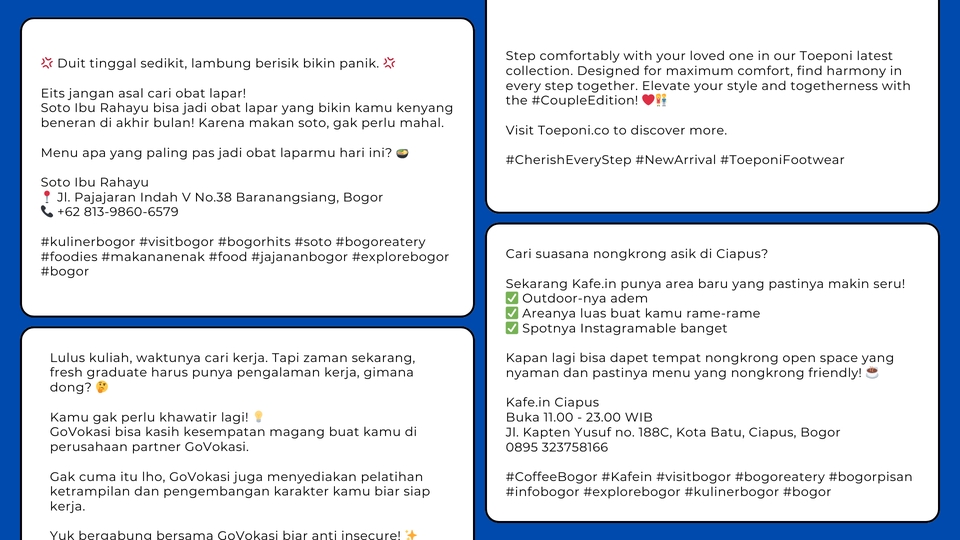 💢 Duit tinggal sedikit, lambung berisik bikin panik. 💢

Eits jangan asal cari obat lapar!
Soto Ibu Rahayu bisa jadi obat lapar yang bikin kamu kenyang beneran di akhir bulan! Karena makan soto, gak perlu mahal.

Menu apa yang paling pas jadi obat laparmu hari ini? 🍲

Soto Ibu Rahayu
📍 Jl. Pajajaran Indah V No.38 Baranangsiang, Bogor
📞 +62 813-9860-6579

#kulinerbogor #visitbogor #bogorhits #soto #bogoreatery #foodies #makananenak #food #jajananbogor #explorebogor #bogor

Lulus kuliah, waktunya cari kerja. Tapi zaman sekarang, fresh graduate harus punya pengalaman kerja, gimana dong? 🤔

Kamu gak perlu khawatir lagi! 💡
GoVokasi bisa kasih kesempatan magang buat kamu di perusahaan partner GoVokasi.

Gak cuma itu lho, GoVokasi juga menyediakan pelatihan ketrampilan dan pengembangan karakter kamu biar siap kerja.

Yuk bergabung bersama GoVokasi biar anti insecure! ✨

Step comfortably with your loved one in our Toeponi latest collection. Designed for maximum comfort, find harmony in every step together. Elevate your style and togetherness with the #CoupleEdition! ❤️👫

Visit Toeponi.co to discover more.

#CherishEveryStep #NewArrival #ToeponiFootwear

Cari suasana nongkrong asik di Ciapus?

Sekarang Kafe.in punya area baru yang pastinya makin seru!
✅ Outdoor-nya adem
✅ Areanya luas buat kamu rame-rame
✅ Spotnya Instagramable banget

Kapan lagi bisa dapet tempat nongkrong open space yang nyaman dan pastinya menu yang nongkrong friendly! ☕

Kafe.in Ciapus
Buka 11.00 - 23.00 WIB
Jl. Kapten Yusuf no. 188C, Kota Batu, Ciapus, Bogor
0895 323758166

#CoffeeBogor #Kafein #visitbogor #bogoreatery #bogorpisan #infobogor #explorebogor #kulinerbogor #bogor